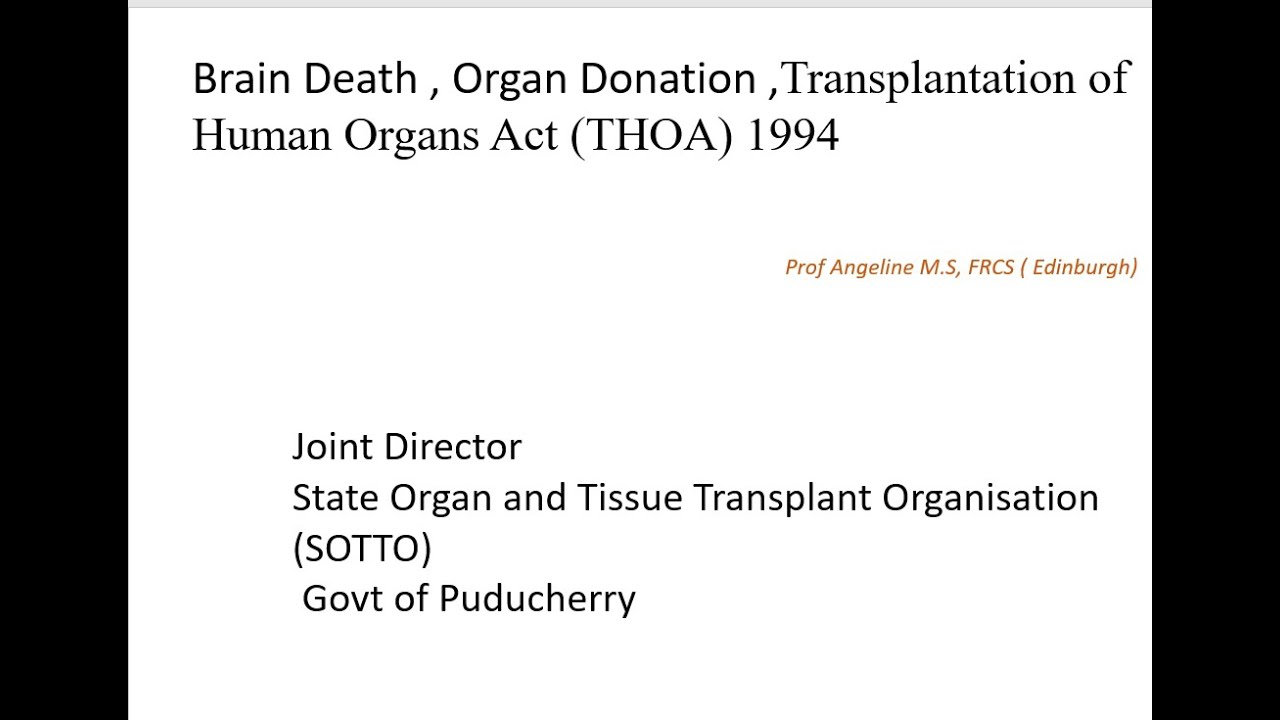 Brain Death , Organ Donation ,Transplantation of Human Organs Act (THOA) 1994

Prof Angeline M.S, FRCS ( Edinburgh)

Joint Director
State Organ and Tissue Transplant Organisation (SOTTO)
Govt of Puducherry